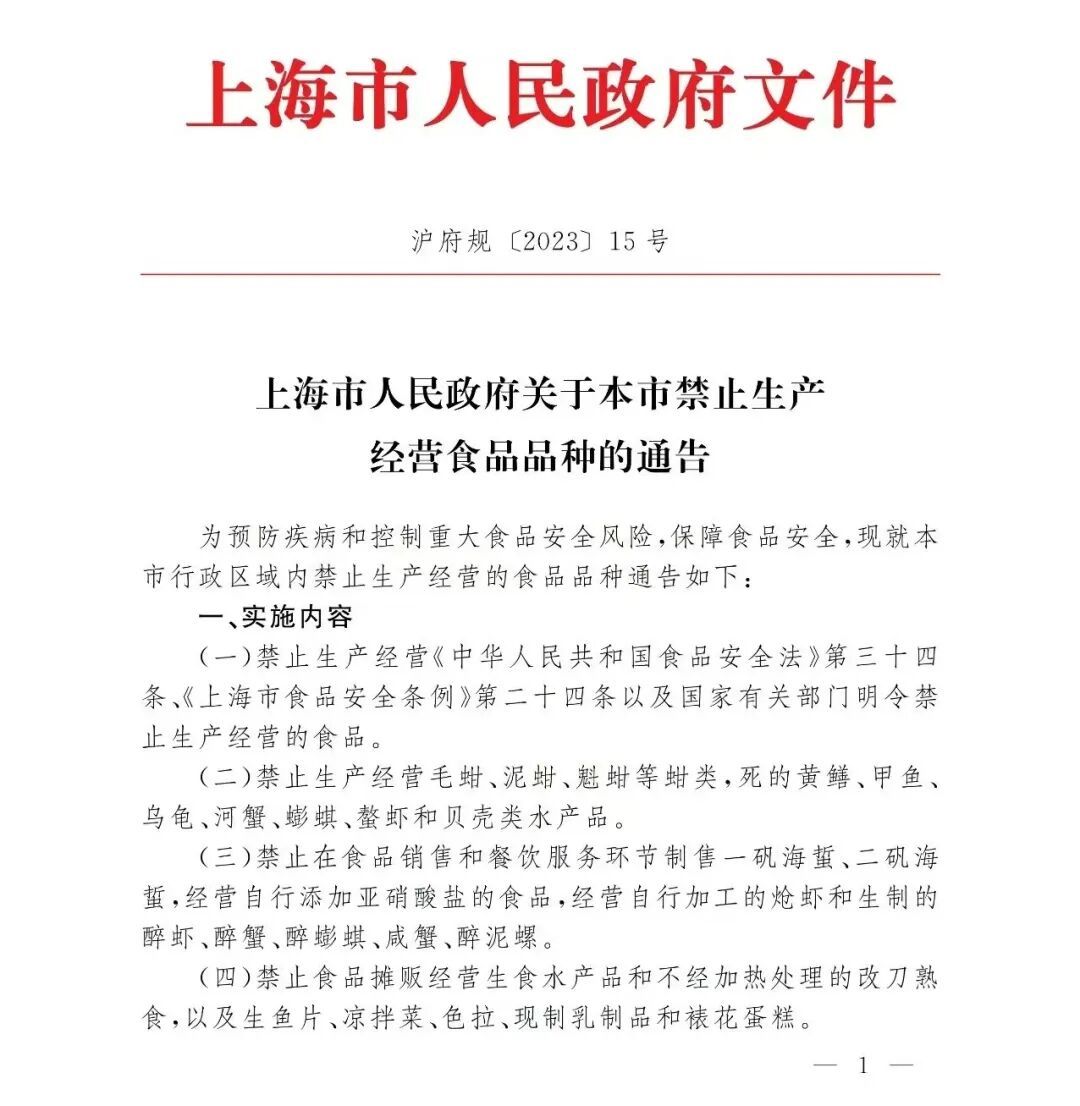 上海市人民政府文件

沪府规〔2023〕15号

上海市人民政府关于本市禁止生产经营食品品种的通告

为预防疾病和控制重大食品安全风险，保障食品安全，现就本市行政区域内禁止生产经营的食品品种通告如下：

一、实施内容

（一）禁止生产经营《中华人民共和国食品安全法》第三十四条、《上海市食品安全条例》第二十四条以及国家有关部门明令禁止生产经营的食品。

（二）禁止生产经营毛蚶、泥蚶、魁蚶等蚶类，死的黄鳝、甲鱼、乌龟、河蟹、蟛蜞、螯虾和贝壳类水产品。

（三）禁止在食品销售和餐饮服务环节制售一矾海蜇、二矾海蜇，经营自行添加亚硝酸盐的食品，经营自行加工的炝虾和生制的醉虾、醉蟹、醉蟛蜞、咸蟹、醉泥螺。

（四）禁止食品摊贩经营生食水产品和不经加热处理的改刀熟食，以及生鱼片、凉拌菜、色拉、现制乳制品和裱花蛋糕。

— 1 —